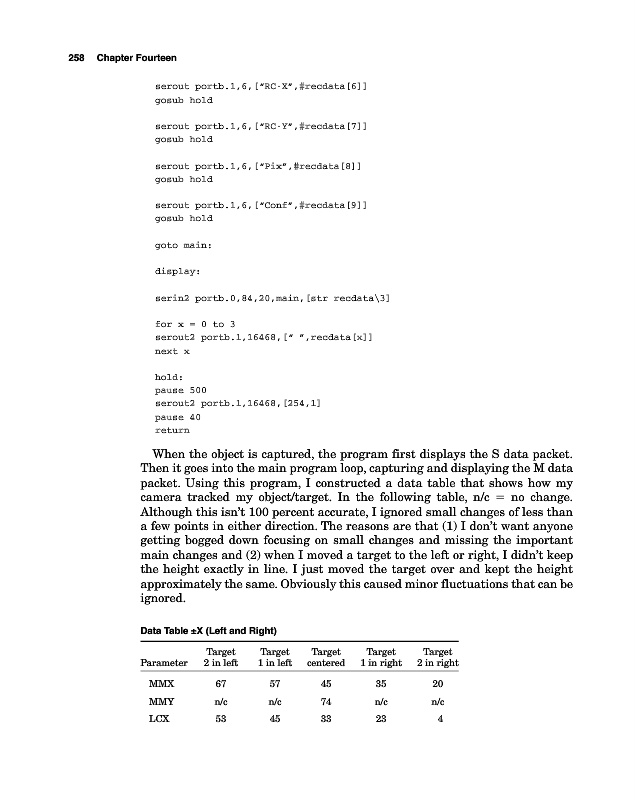 258 Chapter Fourteen

serout portb.1,6,["RC-X",#recdata[6]]
gosub hold

serout portb.1,6,["RC-Y",#recdata[7]]
gosub hold

serout portb.1,6,["Pix",#recdata[8]]
gosub hold

serout portb.1,6,["Conf",#recdata[9]]
gosub hold

goto main:

display:

serin2 portb.0,84,20,main,[str recdata\3]

for x = 0 to 3
serout2 portb.1,16468,[" ",recdata[x]]
next x

hold:
pause 500
serout2 portb.1,16468,[254,1]
pause 40
return

When the object is captured, the program first displays the S data packet. Then it goes into the main program loop, capturing and displaying the M data packet. Using this program, I constructed a data table that shows how my camera tracked my object/target. In the following table, n/c = no change. Although this isn't 100 percent accurate, I ignored small changes of less than a few points in either direction. The reasons are that (1) I don't want anyone getting bogged down focusing on small changes and missing the important main changes and (2) when I moved a target to the left or right, I didn't keep the height exactly in line. I just moved the target over and kept the height approximately the same. Obviously this caused minor fluctuations that can be ignored.

Data Table ±X (Left and Right)

| Parameter | Target 2 in left | Target 1 in left | Target centered | Target 1 in right | Target 2 in right |
|---|---|---|---|---|---|
| MMX | 67 | 57 | 45 | 35 | 20 |
| MMY | n/c | n/c | 74 | n/c | n/c |
| LCX | 53 | 45 | 33 | 23 | 4 |